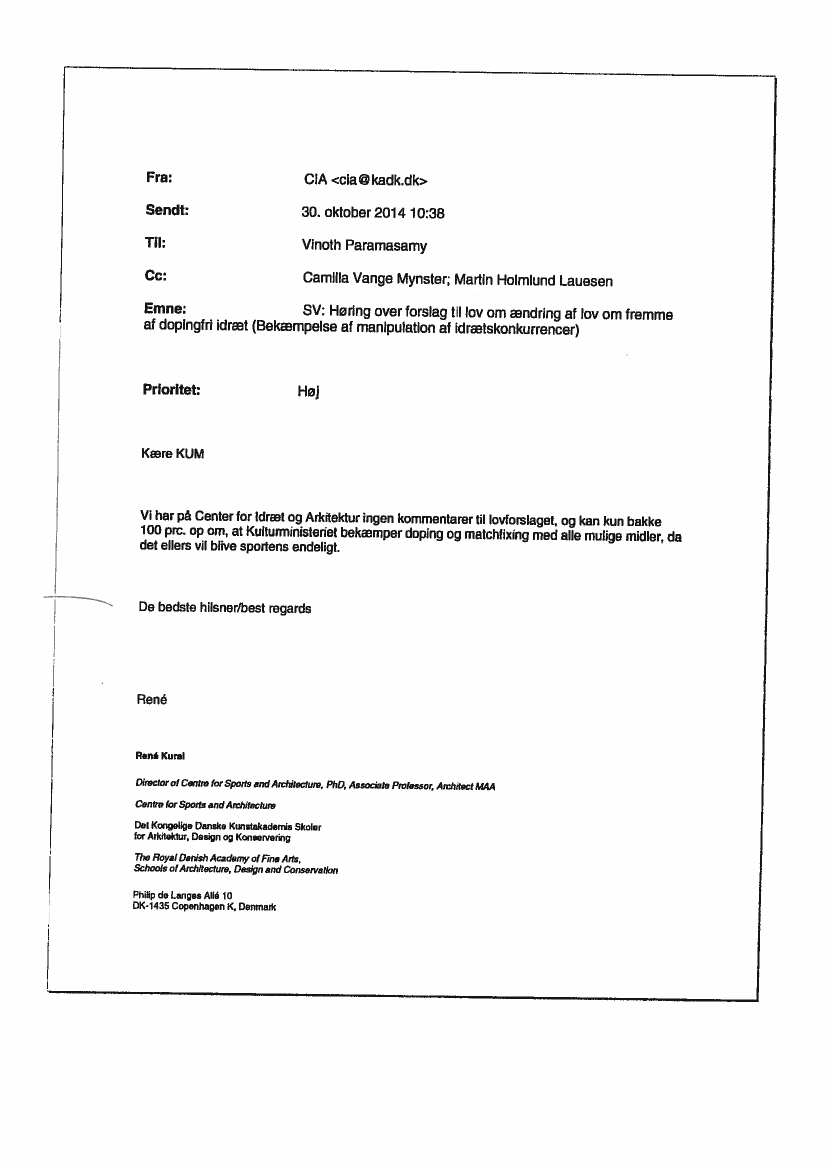 Fra: CIA <cia@kadk.dk>

Sendt: 30. oktober 2014 10:38

Til: Vinoth Paramasamy

Cc: Camilla Vange Mynster; Martin Holmlund Lauesen

Emne: SV: Høring over forslag til lov om ændring af lov om fremme af dopingfri idræt (Bekæmpelse af manipulation af idrætskonkurrencer)

Prioritet: Høj

Kære KUM

Vi har på Center for Idræt og Arkitektur ingen kommentarer til lovforslaget, og kan kun bakke 100 prc. op om, at Kulturministeriet bekæmper doping og matchfixing med alle mulige midler, da det ellers vil blive sportens endeligt.

De bedste hilsner/best regards

René

René Kural

Director of Centre for Sports and Architecture, PhD, Associate Professor, Architect MAA

Centre for Sports and Architecture

Det Kongelige Danske Kunstakademis Skoler for Arkitektur, Design og Konservering

The Royal Danish Academy of Fine Arts, Schools of Architecture, Design and Conservation

Philip de Langes Allé 10
DK-1435 Copenhagen K, Denmark